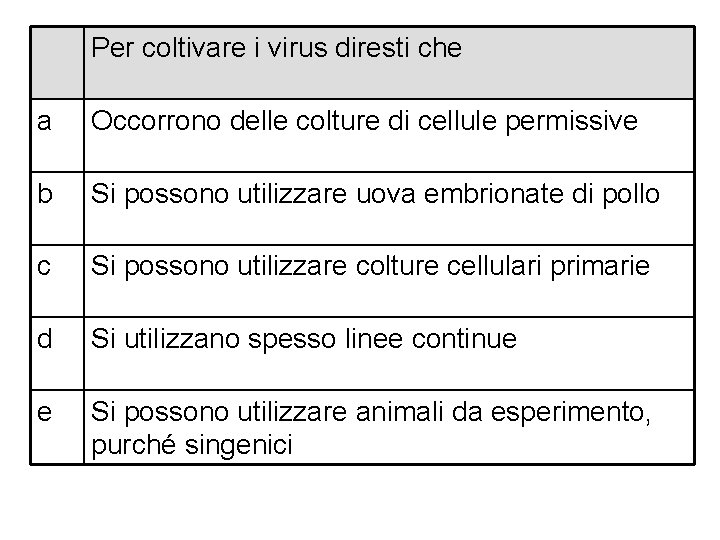 |   | Per coltivare i virus diresti che |
|---|---|
| a | Occorrono delle colture di cellule permissive |
| b | Si possono utilizzare uova embrionate di pollo |
| c | Si possono utilizzare colture cellulari primarie |
| d | Si utilizzano spesso linee continue |
| e | Si possono utilizzare animali da esperimento, purché singenici |